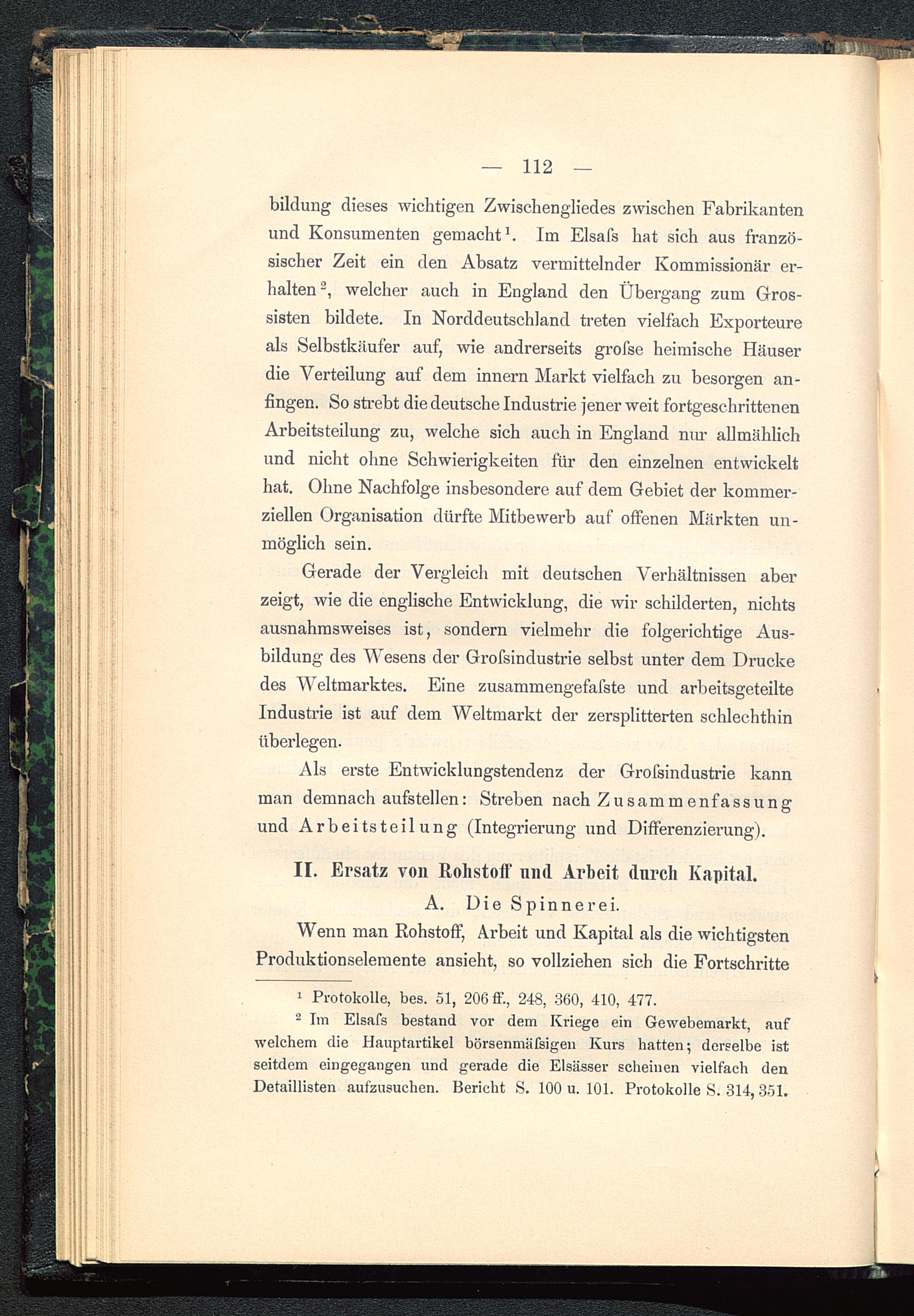 — 112 —

bildung dieses wichtigen Zwischengliedes zwischen Fabrikanten und Konsumenten gemacht¹. Im Elsaſs hat sich aus französischer Zeit ein den Absatz vermittelnder Kommissionär erhalten², welcher auch in England den Übergang zum Grossisten bildete. In Norddeutschland treten vielfach Exporteure als Selbstkäufer auf, wie andrerseits groſse heimische Häuser die Verteilung auf dem innern Markt vielfach zu besorgen anfingen. So strebt die deutsche Industrie jener weit fortgeschrittenen Arbeitsteilung zu, welche sich auch in England nur allmählich und nicht ohne Schwierigkeiten für den einzelnen entwickelt hat. Ohne Nachfolge insbesondere auf dem Gebiet der kommerziellen Organisation dürfte Mitbewerb auf offenen Märkten unmöglich sein.

Gerade der Vergleich mit deutschen Verhältnissen aber zeigt, wie die englische Entwicklung, die wir schilderten, nichts ausnahmsweises ist, sondern vielmehr die folgerichtige Ausbildung des Wesens der Groſsindustrie selbst unter dem Drucke des Weltmarktes. Eine zusammengefaſste und arbeitsgeteilte Industrie ist auf dem Weltmarkt der zersplitterten schlechthin überlegen.

Als erste Entwicklungstendenz der Groſsindustrie kann man demnach aufstellen: Streben nach Zusammenfassung und Arbeitsteilung (Integrierung und Differenzierung).

II. Ersatz von Rohstoff und Arbeit durch Kapital.

A. Die Spinnerei.

Wenn man Rohstoff, Arbeit und Kapital als die wichtigsten Produktionselemente ansieht, so vollziehen sich die Fortschritte

¹ Protokolle, bes. 51, 206 ff., 248, 360, 410, 477.

² Im Elsaſs bestand vor dem Kriege ein Gewebemarkt, auf welchem die Hauptartikel börsenmäſsigen Kurs hatten; derselbe ist seitdem eingegangen und gerade die Elsässer scheinen vielfach den Detaillisten aufzusuchen. Bericht S. 100 u. 101. Protokolle S. 314, 351.